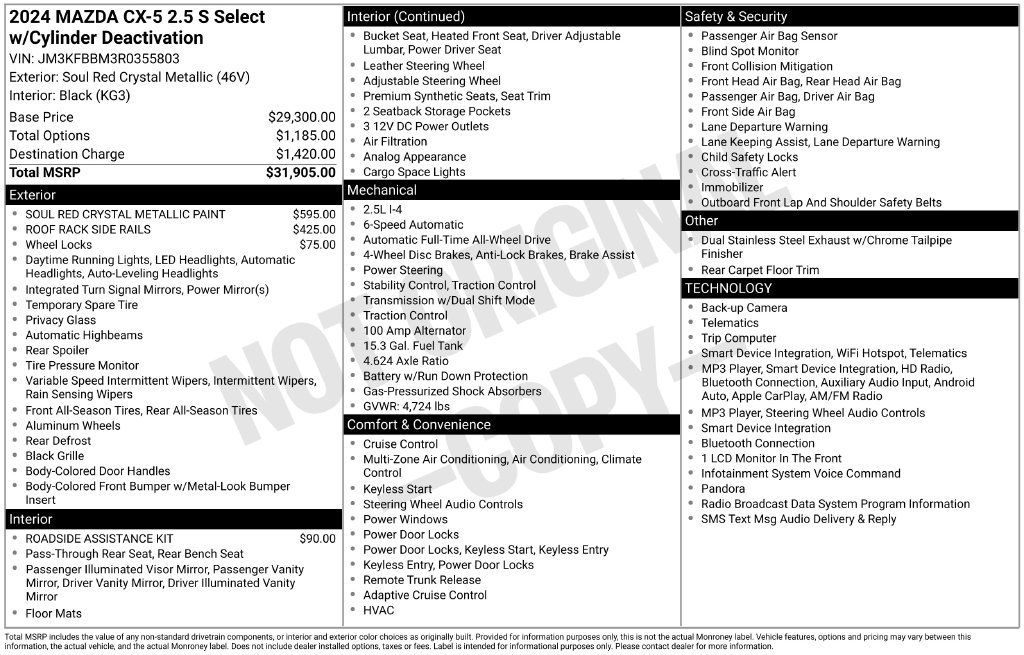 2024 MAZDA CX-5 2.5 S Select w/Cylinder Deactivation
VIN: JM3KFBBM3R0355803
Exterior: Soul Red Crystal Metallic (46V)
Interior: Black (KG3)

| | |
|---|---|
| Base Price | $29,300.00 |
| Total Options | $1,185.00 |
| Destination Charge | $1,420.00 |
| Total MSRP | $31,905.00 |

Exterior
- SOUL RED CRYSTAL METALLIC PAINT $595.00
- ROOF RACK SIDE RAILS $425.00
- Wheel Locks $75.00
- Daytime Running Lights, LED Headlights, Automatic Headlights, Auto-Leveling Headlights
- Integrated Turn Signal Mirrors, Power Mirror(s)
- Temporary Spare Tire
- Privacy Glass
- Automatic Highbeams
- Rear Spoiler
- Tire Pressure Monitor
- Variable Speed Intermittent Wipers, Intermittent Wipers, Rain Sensing Wipers
- Front All-Season Tires, Rear All-Season Tires
- Aluminum Wheels
- Rear Defrost
- Black Grille
- Body-Colored Door Handles
- Body-Colored Front Bumper w/Metal-Look Bumper Insert

Interior
- ROADSIDE ASSISTANCE KIT $90.00
- Pass-Through Rear Seat, Rear Bench Seat
- Passenger Illuminated Visor Mirror, Passenger Vanity Mirror, Driver Vanity Mirror, Driver Illuminated Vanity Mirror
- Floor Mats

Interior (Continued)
- Bucket Seat, Heated Front Seat, Driver Adjustable Lumbar, Power Driver Seat
- Leather Steering Wheel
- Adjustable Steering Wheel
- Premium Synthetic Seats, Seat Trim
- 2 Seatback Storage Pockets
- 3 12V DC Power Outlets
- Air Filtration
- Analog Appearance
- Cargo Space Lights

Mechanical
- 2.5L I-4
- 6-Speed Automatic
- Automatic Full-Time All-Wheel Drive
- 4-Wheel Disc Brakes, Anti-Lock Brakes, Brake Assist
- Power Steering
- Stability Control, Traction Control
- Transmission w/Dual Shift Mode
- Traction Control
- 100 Amp Alternator
- 15.3 Gal. Fuel Tank
- 4.624 Axle Ratio
- Battery w/Run Down Protection
- Gas-Pressurized Shock Absorbers
- GVWR: 4,724 lbs

Comfort & Convenience
- Cruise Control
- Multi-Zone Air Conditioning, Air Conditioning, Climate Control
- Keyless Start
- Steering Wheel Audio Controls
- Power Windows
- Power Door Locks
- Power Door Locks, Keyless Start, Keyless Entry
- Keyless Entry, Power Door Locks
- Remote Trunk Release
- Adaptive Cruise Control
- HVAC

Safety & Security
- Passenger Air Bag Sensor
- Blind Spot Monitor
- Front Collision Mitigation
- Front Head Air Bag, Rear Head Air Bag
- Passenger Air Bag, Driver Air Bag
- Front Side Air Bag
- Lane Departure Warning
- Lane Keeping Assist, Lane Departure Warning
- Child Safety Locks
- Cross-Traffic Alert
- Immobilizer
- Outboard Front Lap And Shoulder Safety Belts

Other
- Dual Stainless Steel Exhaust w/Chrome Tailpipe Finisher
- Rear Carpet Floor Trim

TECHNOLOGY
- Back-up Camera
- Telematics
- Trip Computer
- Smart Device Integration, WiFi Hotspot, Telematics
- MP3 Player, Smart Device Integration, HD Radio, Bluetooth Connection, Auxiliary Audio Input, Android Auto, Apple CarPlay, AM/FM Radio
- MP3 Player, Steering Wheel Audio Controls
- Smart Device Integration
- Bluetooth Connection
- 1 LCD Monitor In The Front
- Infotainment System Voice Command
- Pandora
- Radio Broadcast Data System Program Information
- SMS Text Msg Audio Delivery & Reply

NOT ORIGINAL -COPY-

Total MSRP includes the value of any non-standard drivetrain components, or interior and exterior color choices as originally built. Provided for information purposes only, this is not the actual Monroney label. Vehicle features, options and pricing may vary between this information, the actual vehicle, and the actual Monroney label. Does not include dealer installed options, taxes or fees. Label is intended for informational purposes only. Please contact dealer for more information.